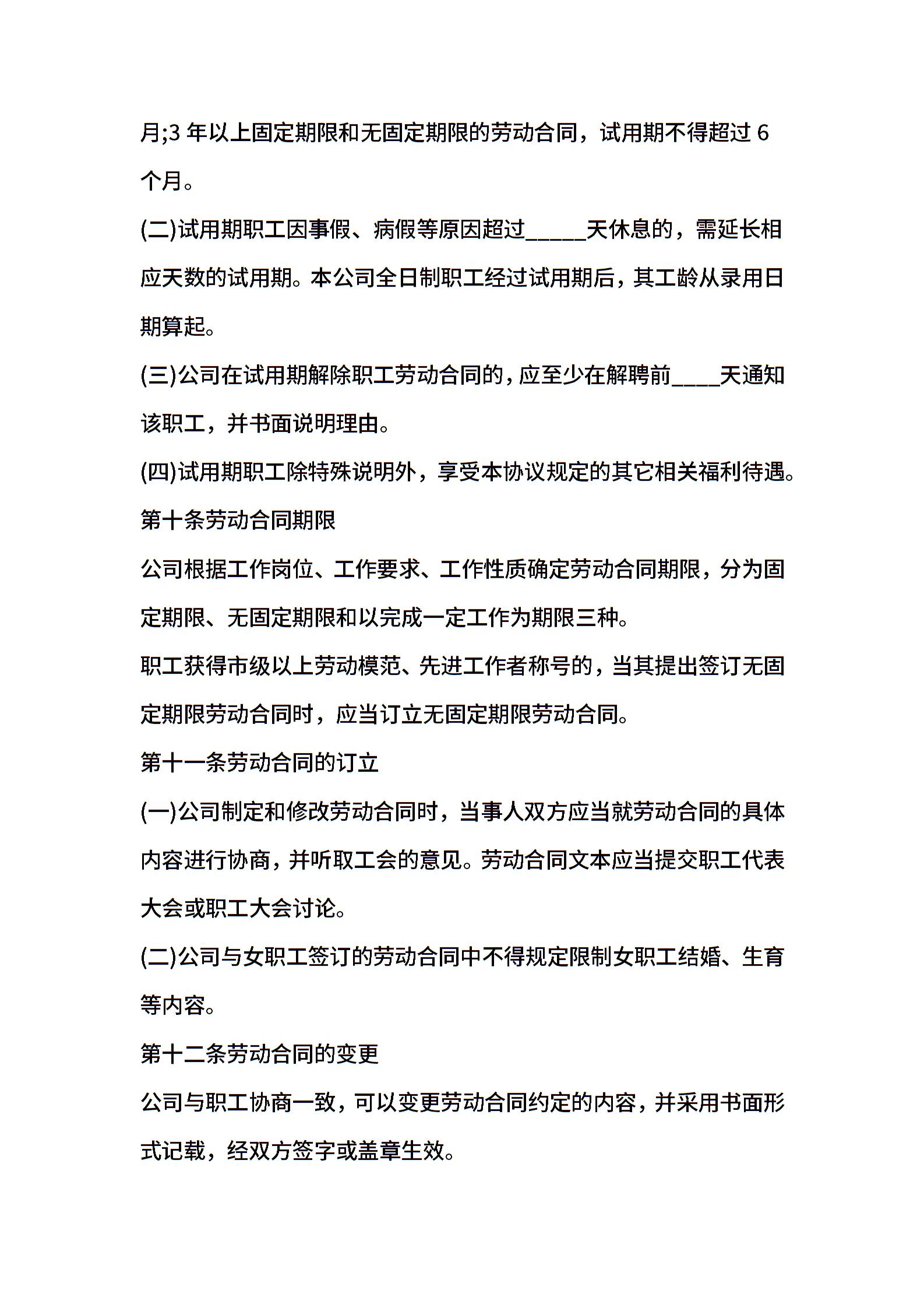 月;3 年以上固定期限和无固定期限的劳动合同，试用期不得超过 6 个月。

(二)试用期职工因事假、病假等原因超过_____天休息的，需延长相应天数的试用期。本公司全日制职工经过试用期后，其工龄从录用日期算起。

(三)公司在试用期解除职工劳动合同的，应至少在解聘前____天通知该职工，并书面说明理由。

(四)试用期职工除特殊说明外，享受本协议规定的其它相关福利待遇。

第十条劳动合同期限

公司根据工作岗位、工作要求、工作性质确定劳动合同期限，分为固定期限、无固定期限和以完成一定工作为期限三种。

职工获得市级以上劳动模范、先进工作者称号的，当其提出签订无固定期限劳动合同时，应当订立无固定期限劳动合同。

第十一条劳动合同的订立

(一)公司制定和修改劳动合同时，当事人双方应当就劳动合同的具体内容进行协商，并听取工会的意见。劳动合同文本应当提交职工代表大会或职工大会讨论。

(二)公司与女职工签订的劳动合同中不得规定限制女职工结婚、生育等内容。

第十二条劳动合同的变更

公司与职工协商一致，可以变更劳动合同约定的内容，并采用书面形式记载，经双方签字或盖章生效。